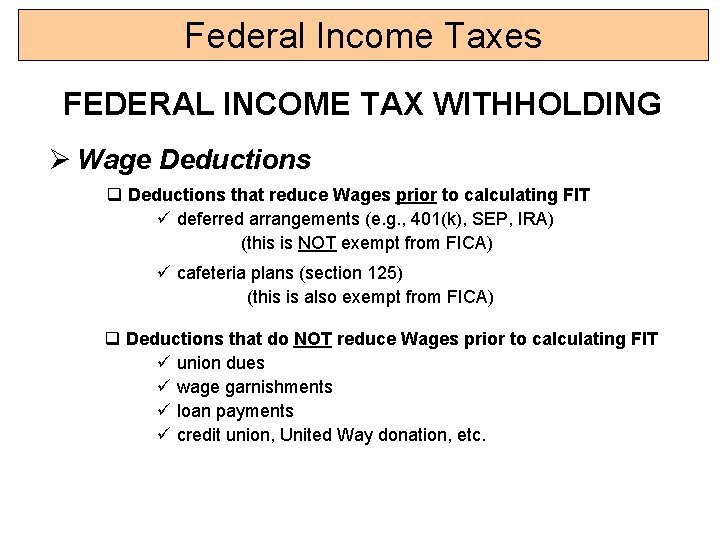 Federal Income Taxes

FEDERAL INCOME TAX WITHHOLDING

➢ Wage Deductions

❑ Deductions that reduce Wages prior to calculating FIT
✓ deferred arrangements (e.g., 401(k), SEP, IRA)
(this is NOT exempt from FICA)
✓ cafeteria plans (section 125)
(this is also exempt from FICA)

❑ Deductions that do NOT reduce Wages prior to calculating FIT
✓ union dues
✓ wage garnishments
✓ loan payments
✓ credit union, United Way donation, etc.